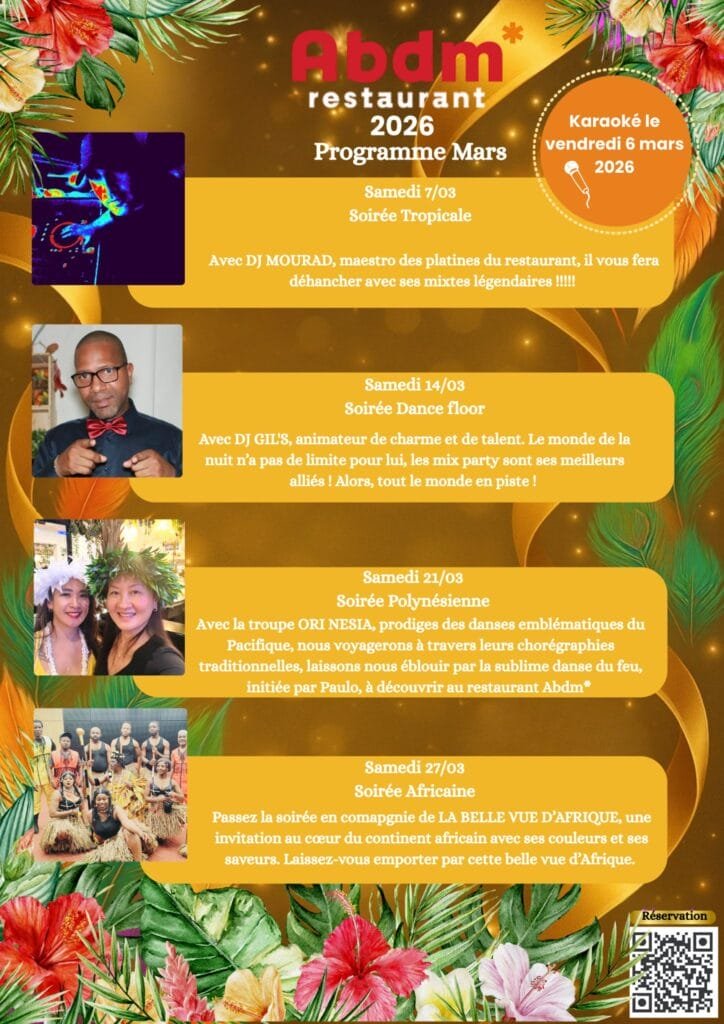 Abdm*
restaurant
2026
Programme Mars

Karaoké le vendredi 6 mars 2026

Samedi 7/03
Soirée Tropicale

Avec DJ MOURAD, maestro des platines du restaurant, il vous fera déhancher avec ses mixtes légendaires !!!!!

Samedi 14/03
Soirée Dance floor

Avec DJ GIL'S, animateur de charme et de talent. Le monde de la nuit n'a pas de limite pour lui, les mix party sont ses meilleurs alliés ! Alors, tout le monde en piste !

Samedi 21/03
Soirée Polynésienne
Avec la troupe ORI NESIA, prodiges des danses emblématiques du Pacifique, nous voyagerons à travers leurs chorégraphies traditionnelles, laissons nous éblouir par la sublime danse du feu, initiée par Paulo, à découvrir au restaurant Abdm*

Samedi 27/03
Soirée Africaine
Passez la soirée en comapgnie de LA BELLE VUE D'AFRIQUE, une invitation au cœur du continent africain avec ses couleurs et ses saveurs. Laissez-vous emporter par cette belle vue d'Afrique.

Réservation